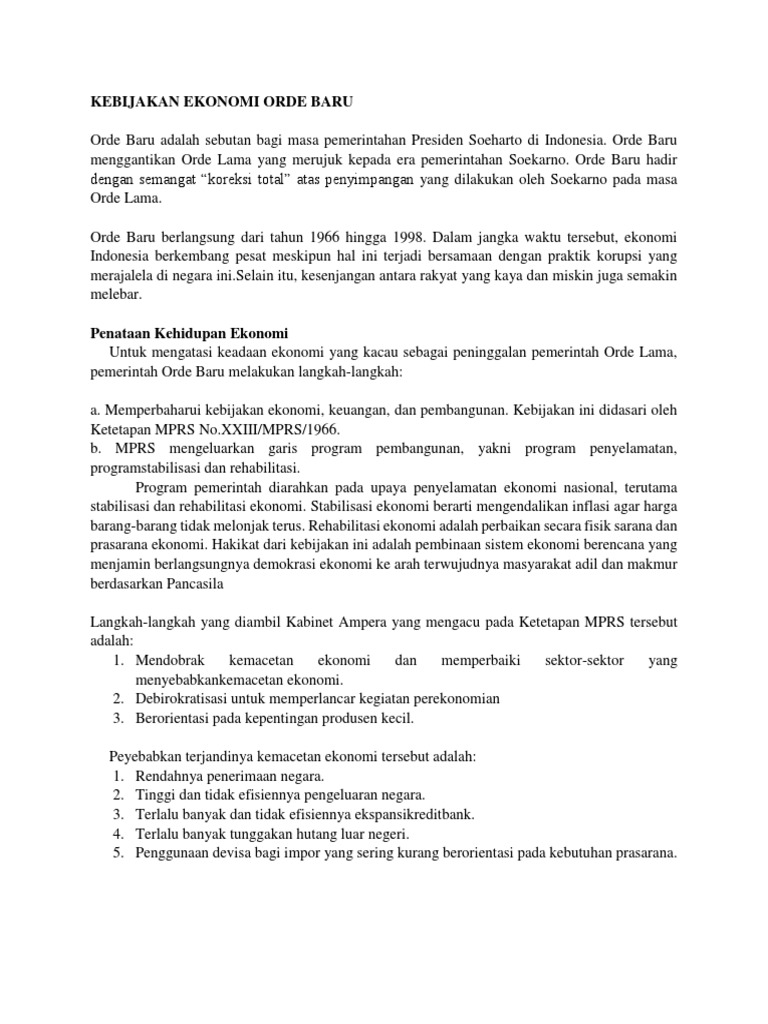 KEBIJAKAN EKONOMI ORDE BARU

Orde Baru adalah sebutan bagi masa pemerintahan Presiden Soeharto di Indonesia. Orde Baru menggantikan Orde Lama yang merujuk kepada era pemerintahan Soekarno. Orde Baru hadir dengan semangat “koreksi total” atas penyimpangan yang dilakukan oleh Soekarno pada masa Orde Lama.

Orde Baru berlangsung dari tahun 1966 hingga 1998. Dalam jangka waktu tersebut, ekonomi Indonesia berkembang pesat meskipun hal ini terjadi bersamaan dengan praktik korupsi yang merajalela di negara ini.Selain itu, kesenjangan antara rakyat yang kaya dan miskin juga semakin melebar.

Penataan Kehidupan Ekonomi
Untuk mengatasi keadaan ekonomi yang kacau sebagai peninggalan pemerintah Orde Lama, pemerintah Orde Baru melakukan langkah-langkah:

a. Memperbaharui kebijakan ekonomi, keuangan, dan pembangunan. Kebijakan ini didasari oleh Ketetapan MPRS No.XXIII/MPRS/1966.
b. MPRS mengeluarkan garis program pembangunan, yakni program penyelamatan, programstabilisasi dan rehabilitasi.
Program pemerintah diarahkan pada upaya penyelamatan ekonomi nasional, terutama stabilisasi dan rehabilitasi ekonomi. Stabilisasi ekonomi berarti mengendalikan inflasi agar harga barang-barang tidak melonjak terus. Rehabilitasi ekonomi adalah perbaikan secara fisik sarana dan prasarana ekonomi. Hakikat dari kebijakan ini adalah pembinaan sistem ekonomi berencana yang menjamin berlangsungnya demokrasi ekonomi ke arah terwujudnya masyarakat adil dan makmur berdasarkan Pancasila

Langkah-langkah yang diambil Kabinet Ampera yang mengacu pada Ketetapan MPRS tersebut adalah:
1. Mendobrak kemacetan ekonomi dan memperbaiki sektor-sektor yang menyebabkankemacetan ekonomi.
2. Debirokratisasi untuk memperlancar kegiatan perekonomian
3. Berorientasi pada kepentingan produsen kecil.

Peyebabkan terjandinya kemacetan ekonomi tersebut adalah:
1. Rendahnya penerimaan negara.
2. Tinggi dan tidak efisiennya pengeluaran negara.
3. Terlalu banyak dan tidak efisiennya ekspansikreditbank.
4. Terlalu banyak tunggakan hutang luar negeri.
5. Penggunaan devisa bagi impor yang sering kurang berorientasi pada kebutuhan prasarana.